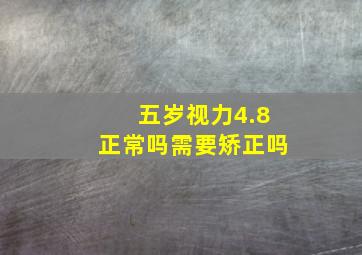 五岁视力4.8
正常吗需要矫正吗